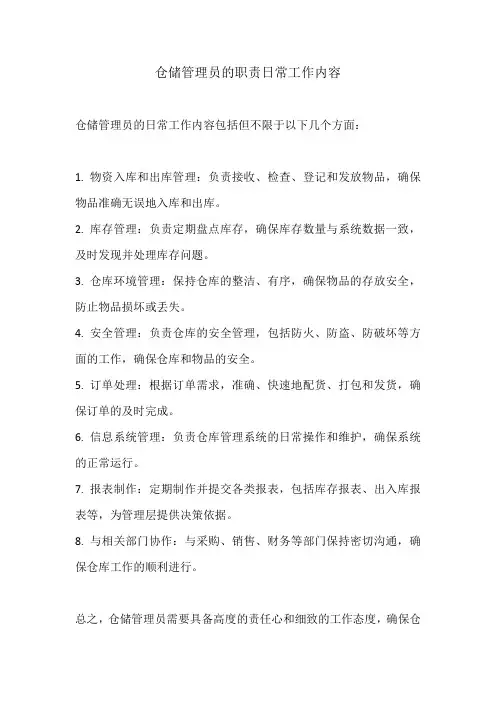 仓储管理员的职责日常工作内容

仓储管理员的日常工作内容包括但不限于以下几个方面：

1. 物资入库和出库管理：负责接收、检查、登记和发放物品，确保物品准确无误地入库和出库。

2. 库存管理：负责定期盘点库存，确保库存数量与系统数据一致，及时发现并处理库存问题。

3. 仓库环境管理：保持仓库的整洁、有序，确保物品的存放安全，防止物品损坏或丢失。

4. 安全管理：负责仓库的安全管理，包括防火、防盗、防破坏等方面的工作，确保仓库和物品的安全。

5. 订单处理：根据订单需求，准确、快速地配货、打包和发货，确保订单的及时完成。

6. 信息系统管理：负责仓库管理系统的日常操作和维护，确保系统的正常运行。

7. 报表制作：定期制作并提交各类报表，包括库存报表、出入库报表等，为管理层提供决策依据。

8. 与相关部门协作：与采购、销售、财务等部门保持密切沟通，确保仓库工作的顺利进行。

总之，仓储管理员需要具备高度的责任心和细致的工作态度，确保仓